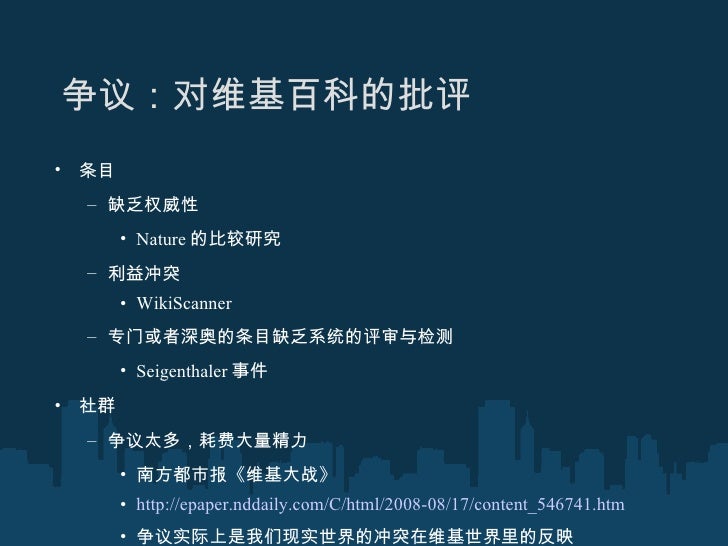 争议：对维基百科的批评

• 条目
- 缺乏权威性
• Nature的比较研究
- 利益冲突
• WikiScanner
- 专门或者深奥的条目缺乏系统的评审与检测
• Seigenthaler事件
• 社群
- 争议太多，耗费大量精力
• 南方都市报《维基大战》
• http://epaper.nddaily.com/C/html/2008-08/17/content_546741.htm
• 争议实际上是我们现实世界的冲突在维基世界里的反映